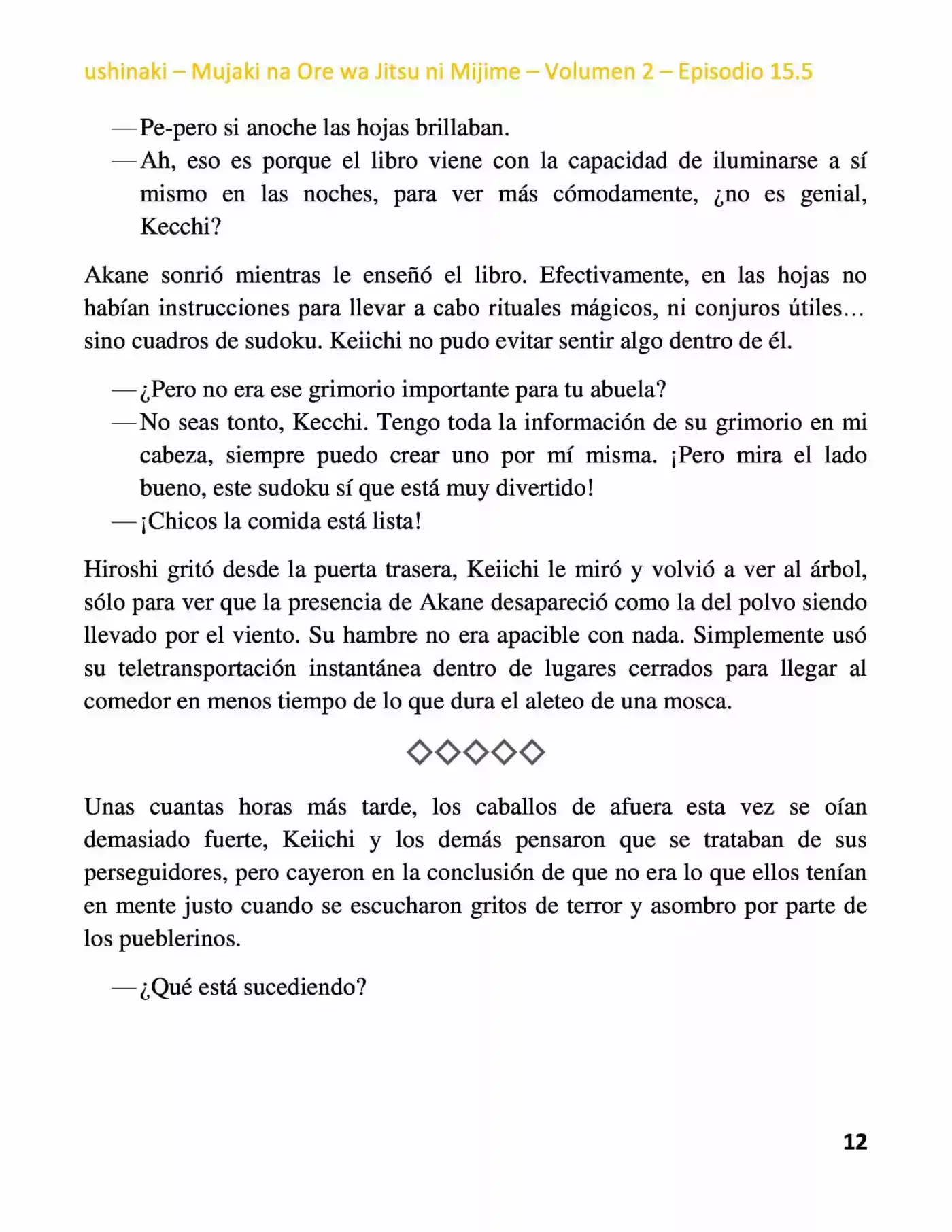 ushinaki – Mujaki na Ore wa Jitsu ni Mijime – Volumen 2 – Episodio 15.5

—Pe-pero si anoche las hojas brillaban.

—Ah, eso es porque el libro viene con la capacidad de iluminarse a sí mismo en las noches, para ver más cómodamente, ¿no es genial, Kecchi?

Akane sonrió mientras le enseñó el libro. Efectivamente, en las hojas no habían instrucciones para llevar a cabo rituales mágicos, ni conjuros útiles… sino cuadros de sudoku. Keiichi no pudo evitar sentir algo dentro de él.

—¿Pero no era ese grimorio importante para tu abuela?

—No seas tonto, Kecchi. Tengo toda la información de su grimorio en mi cabeza, siempre puedo crear uno por mí misma. ¡Pero mira el lado bueno, este sudoku sí que está muy divertido!

—¡Chicos la comida está lista!

Hiroshi gritó desde la puerta trasera, Keiichi le miró y volvió a ver al árbol, sólo para ver que la presencia de Akane desapareció como la del polvo siendo llevado por el viento. Su hambre no era apacible con nada. Simplemente usó su teletransportación instantánea dentro de lugares cerrados para llegar al comedor en menos tiempo de lo que dura el aleteo de una mosca.

◇◇◇◇◇

Unas cuantas horas más tarde, los caballos de afuera esta vez se oían demasiado fuerte, Keiichi y los demás pensaron que se trataban de sus perseguidores, pero cayeron en la conclusión de que no era lo que ellos tenían en mente justo cuando se escucharon gritos de terror y asombro por parte de los pueblerinos.

—¿Qué está sucediendo?

12